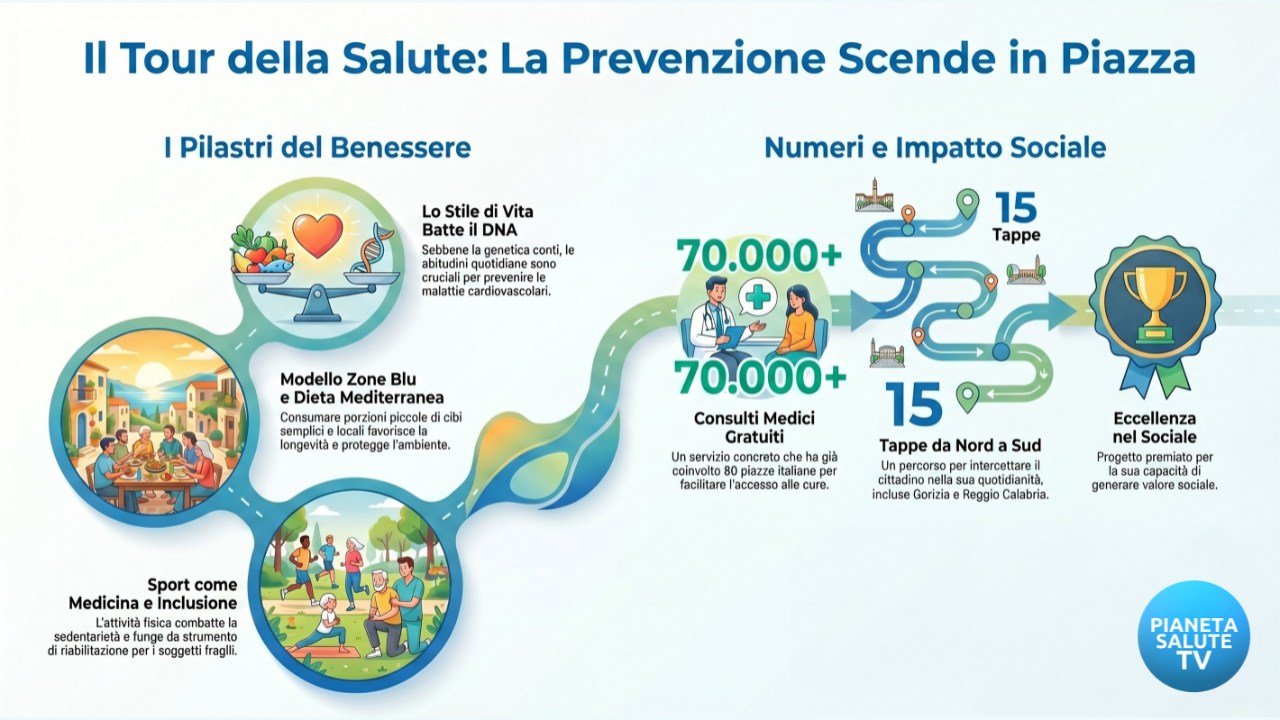 Il Tour della Salute: La Prevenzione Scende in Piazza

I Pilastri del Benessere

Lo Stile di Vita Batte il DNA
Sebbene la genetica conti, le abitudini quotidiane sono cruciali per prevenire le malattie cardiovascolari.

Modello Zone Blu e Dieta Mediterranea
Consumare porzioni piccole di cibi semplici e locali favorisce la longevità e protegge l'ambiente.

Sport come Medicina e Inclusione
L'attività fisica combatte la sedentarietà e funge da strumento di riabilitazione per i soggetti fragili.

Numeri e Impatto Sociale

70.000+

70.000+

Consulti Medici Gratuiti
Un servizio concreto che ha già coinvolto 80 piazze italiane per facilitare l'accesso alle cure.

15
Tappe

15
Tappe da Nord a Sud
Un percorso per intercettare il cittadino nella sua quotidianità, incluse Gorizia e Reggio Calabria.

Eccellenza nel Sociale
Progetto premiato per la sua capacità di generare valore sociale.

PIANETA SALUTE TV